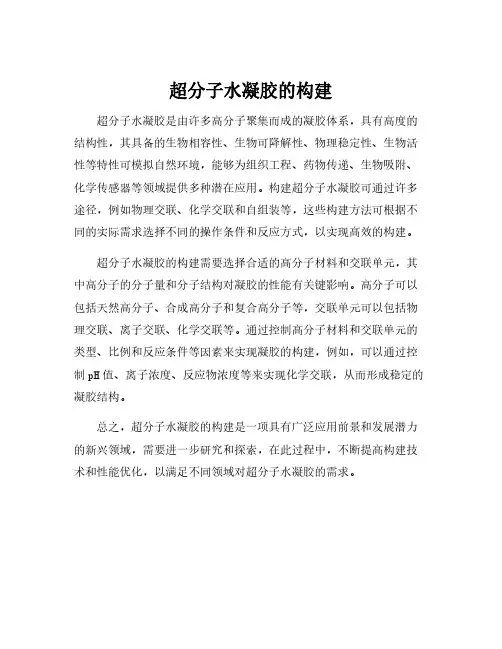 超分子水凝胶的构建

超分子水凝胶是由许多高分子聚集而成的凝胶体系，具有高度的结构性，其具备的生物相容性、生物可降解性、物理稳定性、生物活性等特性可模拟自然环境，能够为组织工程、药物传递、生物吸附、化学传感器等领域提供多种潜在应用。构建超分子水凝胶可通过许多途径，例如物理交联、化学交联和自组装等，这些构建方法可根据不同的实际需求选择不同的操作条件和反应方式，以实现高效的构建。

超分子水凝胶的构建需要选择合适的高分子材料和交联单元，其中高分子的分子量和分子结构对凝胶的性能有关键影响。高分子可以包括天然高分子、合成高分子和复合高分子等，交联单元可以包括物理交联、离子交联、化学交联等。通过控制高分子材料和交联单元的类型、比例和反应条件等因素来实现凝胶的构建，例如，可以通过控制 pH 值、离子浓度、反应物浓度等来实现化学交联，从而形成稳定的凝胶结构。

总之，超分子水凝胶的构建是一项具有广泛应用前景和发展潜力的新兴领域，需要进一步研究和探索，在此过程中，不断提高构建技术和性能优化，以满足不同领域对超分子水凝胶的需求。